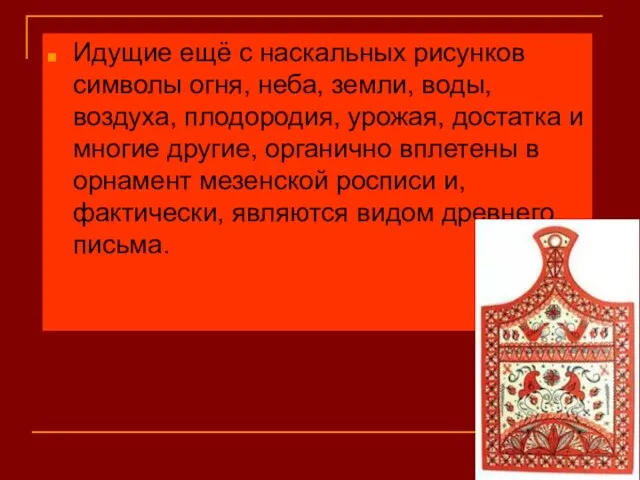 Идущие ещё с наскальных рисунков символы огня, неба, земли, воды, воздуха, плодородия, урожая, достатка и многие другие, органично вплетены в орнамент мезенской росписи и, фактически, являются видом древнего письма.